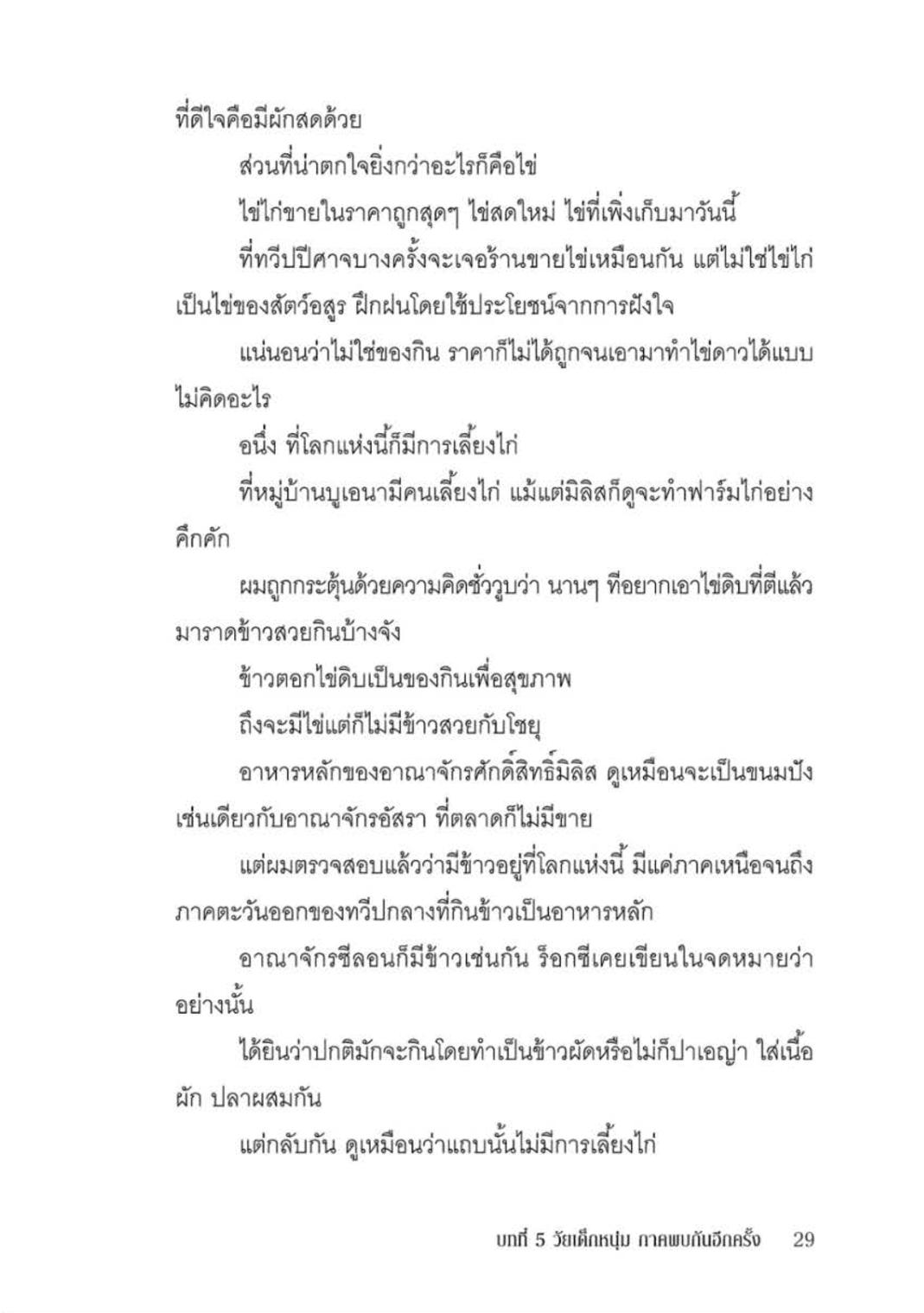 ที่ดีใจคือมีผักสดด้วย

ส่วนที่น่าตกใจยิ่งกว่าอะไรก็คือไข่

ไข่ไก่ขายในราคาถูกสุดๆ ไข่สดใหม่ ไข่ที่เพิ่งเก็บมาวันนี้

ที่ทวีปปีศาจบางครั้งจะเจอร้านขายไข่เหมือนกัน แต่ไม่ใช่ไข่ไก่ เป็นไข่ของสัตว์อสูร ฝึกฝนโดยใช้ประโยชน์จากการฝังใจ

แน่นอนว่าไม่ใช่ของกิน ราคาก็ไม่ได้ถูกจนเอามาทำไข่ดาวได้แบบไม่คิดอะไร

อนึ่ง ที่โลกแห่งนี้ก็มีการเลี้ยงไก่

ที่หมู่บ้านบูเอนามีคนเลี้ยงไก่ แม้แต่มิลิสก็ดูจะทำฟาร์มไก่อย่างคึกคัก

ผมถูกกระตุ้นด้วยความคิดชั่ววูบว่า นานๆ ทีอยากเอาไข่ดิบที่ตีแล้วมาราดข้าวสวยกินบ้างจัง

ข้าวตอกไข่ดิบเป็นของกินเพื่อสุขภาพ

ถึงจะมีไข่แต่ก็ไม่มีข้าวสวยกับโชยุ

อาหารหลักของอาณาจักรศักดิ์สิทธิ์มิลิส ดูเหมือนจะเป็นขนมปังเช่นเดียวกับอาณาจักรอัสรา ที่ตลาดก็ไม่มีขาย

แต่ผมตรวจสอบแล้วว่ามีข้าวอยู่ที่โลกแห่งนี้ มีแค่ภาคเหนือจนถึงภาคตะวันออกของทวีปกลางที่กินข้าวเป็นอาหารหลัก

อาณาจักรชีลอนก็มีข้าวเช่นกัน ร็อกซีเคยเขียนในจดหมายว่าอย่างนั้น

ได้ยินว่าปกติมักจะกินโดยทำเป็นข้าวผัดหรือไม่ก็ปาเอญ่า ใส่เนื้อ ผัก ปลาผสมกัน

แต่กลับกัน ดูเหมือนว่าแถบนั้นไม่มีการเลี้ยงไก่

บทที่ 5 วัยเด็กหนุ่ม ภาคพบกันอีกครั้ง 29